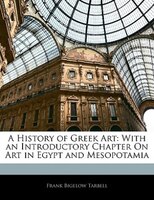 A History of Greek Art: With an Introductory Chapter On Art in Egypt and Mesopotamia

Frank Bigelow Tarbell